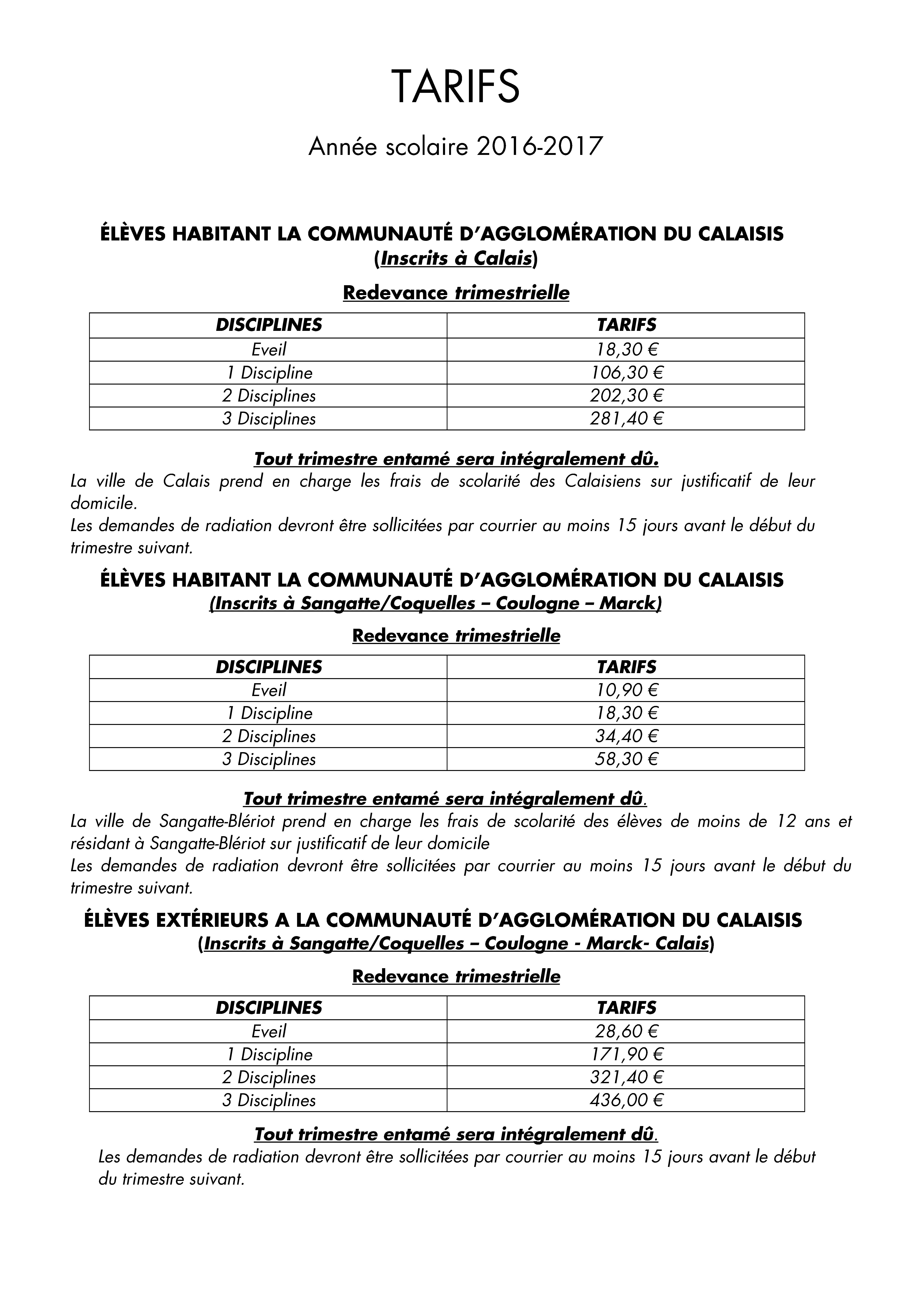 TARIFS

Année scolaire 2016-2017

ÉLÈVES HABITANT LA COMMUNAUTÉ D'AGGLOMÉRATION DU CALAISIS
(Inscrits à Calais)

Redevance trimestrielle

| DISCIPLINES | TARIFS |
|---|---|
| Eveil | 18,30 € |
| 1 Discipline | 106,30 € |
| 2 Disciplines | 202,30 € |
| 3 Disciplines | 281,40 € |

Tout trimestre entamé sera intégralement dû.
La ville de Calais prend en charge les frais de scolarité des Calaisiens sur justificatif de leur domicile.
Les demandes de radiation devront être sollicitées par courrier au moins 15 jours avant le début du trimestre suivant.

ÉLÈVES HABITANT LA COMMUNAUTÉ D'AGGLOMÉRATION DU CALAISIS
(Inscrits à Sangatte/Coquelles – Coulogne – Marck)

Redevance trimestrielle

| DISCIPLINES | TARIFS |
|---|---|
| Eveil | 10,90 € |
| 1 Discipline | 18,30 € |
| 2 Disciplines | 34,40 € |
| 3 Disciplines | 58,30 € |

Tout trimestre entamé sera intégralement dû.
La ville de Sangatte-Blériot prend en charge les frais de scolarité des élèves de moins de 12 ans et résidant à Sangatte-Blériot sur justificatif de leur domicile
Les demandes de radiation devront être sollicitées par courrier au moins 15 jours avant le début du trimestre suivant.

ÉLÈVES EXTÉRIEURS A LA COMMUNAUTÉ D'AGGLOMÉRATION DU CALAISIS
(Inscrits à Sangatte/Coquelles – Coulogne - Marck- Calais)

Redevance trimestrielle

| DISCIPLINES | TARIFS |
|---|---|
| Eveil | 28,60 € |
| 1 Discipline | 171,90 € |
| 2 Disciplines | 321,40 € |
| 3 Disciplines | 436,00 € |

Tout trimestre entamé sera intégralement dû.
Les demandes de radiation devront être sollicitées par courrier au moins 15 jours avant le début du trimestre suivant.